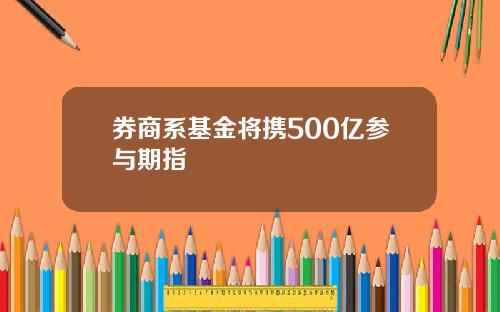 券商系基金将携500亿参与期指